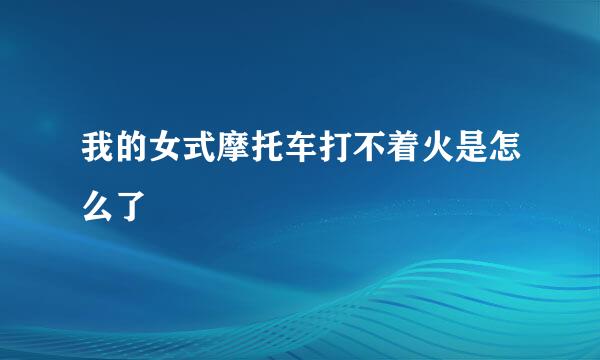 我的女式摩托车打不着火是怎么了